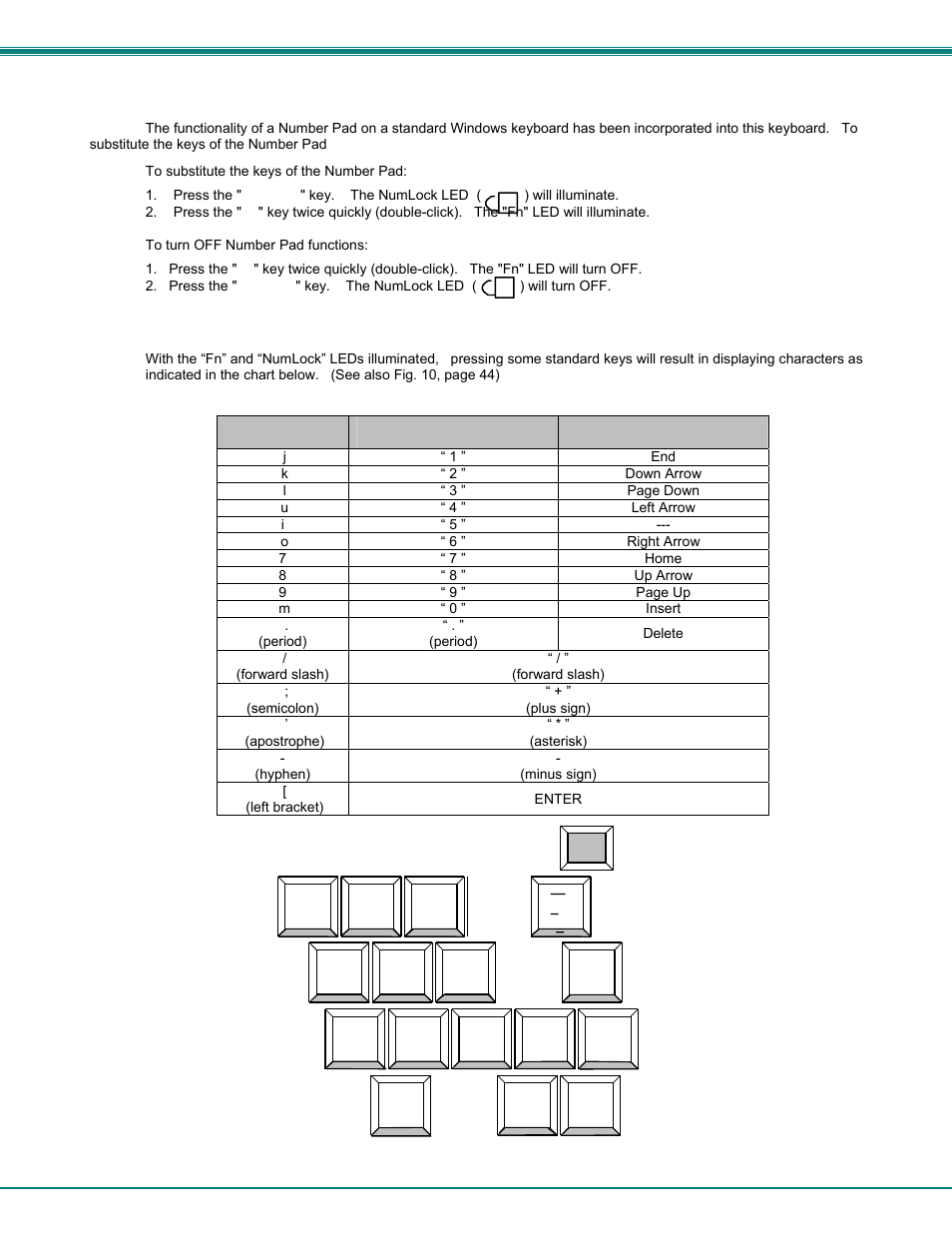 The functionality of a Number Pad on a standard Windows keyboard has been incorporated into this keyboard. To substitute the keys of the Number Pad

To substitute the keys of the Number Pad:

1. Press the " " key. The NumLock LED ( ) will illuminate.
2. Press the " " key twice quickly (double-click). The "Fn" LED will illuminate.

To turn OFF Number Pad functions:

1. Press the " " key twice quickly (double-click). The "Fn" LED will turn OFF.
2. Press the " " key. The NumLock LED ( ) will turn OFF.

With the “Fn” and “NumLock” LEDs illuminated, pressing some standard keys will result in displaying characters as indicated in the chart below. (See also Fig. 10, page 44)

| | | |
|---|---|---|
| j | “ 1 ” | End |
| k | “ 2 ” | Down Arrow |
| l | “ 3 ” | Page Down |
| u | “ 4 ” | Left Arrow |
| i | “ 5 ” | --- |
| o | “ 6 ” | Right Arrow |
| 7 | “ 7 ” | Home |
| 8 | “ 8 ” | Up Arrow |
| 9 | “ 9 ” | Page Up |
| m | “ 0 ” | Insert |
| . (period) | “ . ” (period) | Delete |
| / (forward slash) | “ / ” (forward slash) | |
| ; (semicolon) | “ + ” (plus sign) | |
| ' (apostrophe) | “ * ” (asterisk) | |
| - (hyphen) | - (minus sign) | |
| [ (left bracket) | ENTER | |